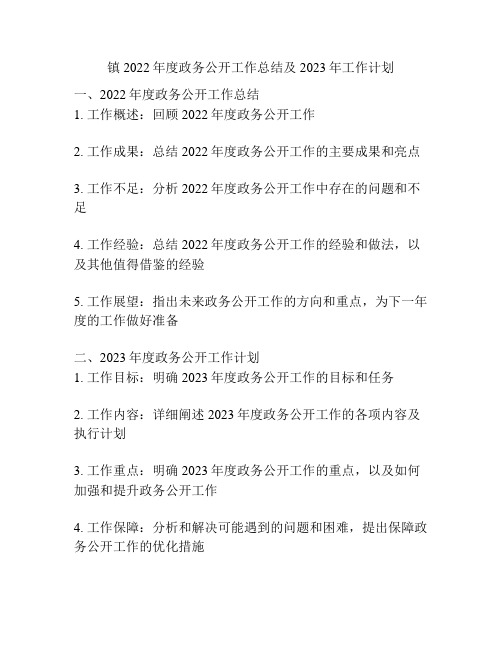 镇 2022 年度政务公开工作总结及 2023 年工作计划

一、2022 年度政务公开工作总结
1. 工作概述：回顾 2022 年度政务公开工作

2. 工作成果：总结 2022 年度政务公开工作的主要成果和亮点

3. 工作不足：分析 2022 年度政务公开工作中存在的问题和不足

4. 工作经验：总结 2022 年度政务公开工作的经验和做法，以及其他值得借鉴的经验

5. 工作展望：指出未来政务公开工作的方向和重点，为下一年度的工作做好准备

二、2023 年度政务公开工作计划
1. 工作目标：明确 2023 年度政务公开工作的目标和任务

2. 工作内容：详细阐述 2023 年度政务公开工作的各项内容及执行计划

3. 工作重点：明确 2023 年度政务公开工作的重点，以及如何加强和提升政务公开工作

4. 工作保障：分析和解决可能遇到的问题和困难，提出保障政务公开工作的优化措施